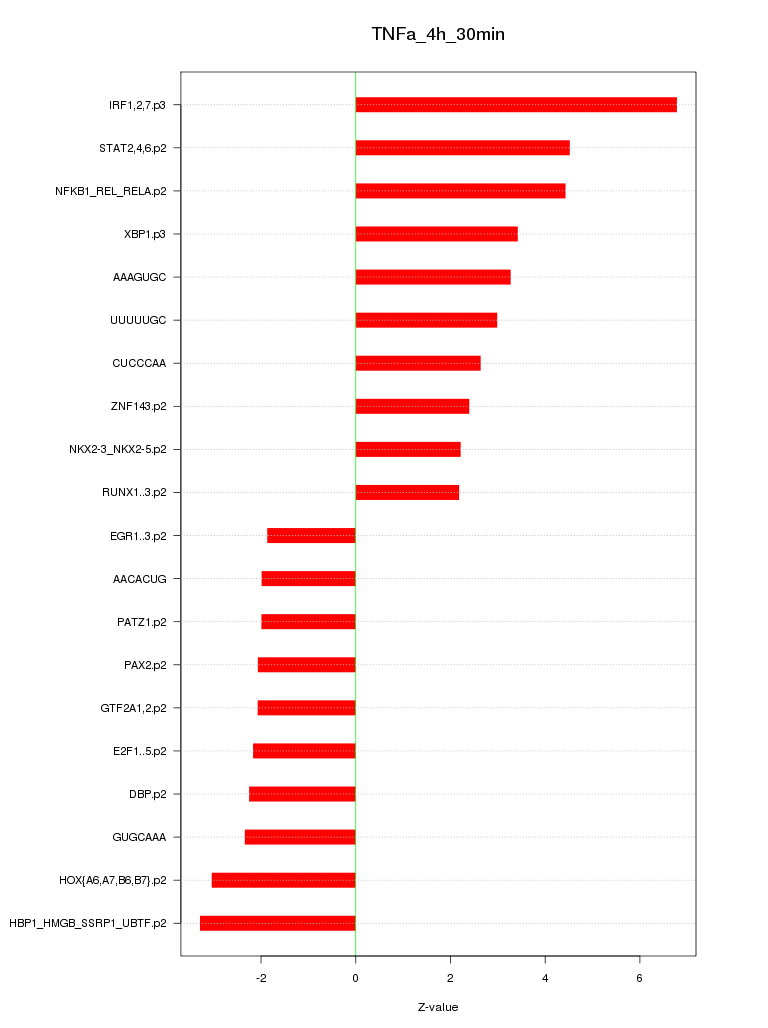 TNFa_4h_30min

IRF1,2,7.p3
STAT2,4,6.p2
NFKB1_REL_RELA.p2
XBP1.p3
AAAGUGC
UUUUUGC
CUCCCAA
ZNF143.p2
NKX2-3_NKX2-5.p2
RUNX1..3.p2
EGR1..3.p2
AACACUG
PATZ1.p2
PAX2.p2
GTF2A1,2.p2
E2F1..5.p2
DBP.p2
GUGCAAA
HOX{A6,A7,B6,B7}.p2
HBP1_HMGB_SSRP1_UBTF.p2

-2
0
2
4
6

Z-value